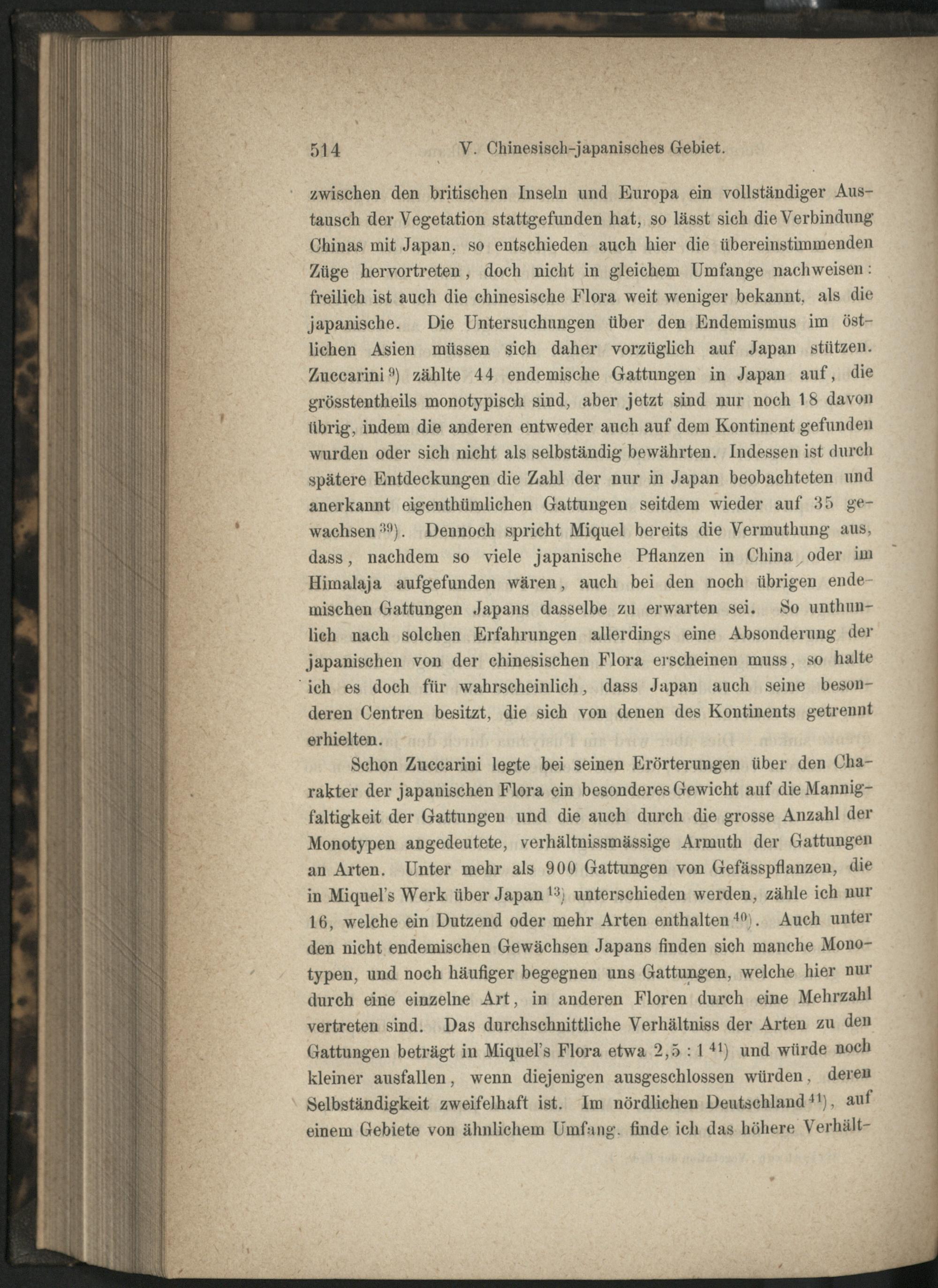 514 V. Chinesisch-japanisches Gebiet.

zwischen den britischen Inseln und Europa ein vollständiger Austausch der Vegetation stattgefunden hat, so lässt sich die Verbindung Chinas mit Japan, so entschieden auch hier die übereinstimmenden Züge hervortreten, doch nicht in gleichem Umfange nachweisen: freilich ist auch die chinesische Flora weit weniger bekannt, als die japanische. Die Untersuchungen über den Endemismus im östlichen Asien müssen sich daher vorzüglich auf Japan stützen. Zuccarini $^{9}$) zählte 44 endemische Gattungen in Japan auf, die grösstentheils monotypisch sind, aber jetzt sind nur noch 18 davon übrig, indem die anderen entweder auch auf dem Kontinent gefunden wurden oder sich nicht als selbständig bewährten. Indessen ist durch spätere Entdeckungen die Zahl der nur in Japan beobachteten und anerkannt eigenthümlichen Gattungen seitdem wieder auf 35 gewachsen $^{39}$). Dennoch spricht Miquel bereits die Vermuthung aus, dass, nachdem so viele japanische Pflanzen in China oder im Himalaja aufgefunden wären, auch bei den noch übrigen endemischen Gattungen Japans dasselbe zu erwarten sei. So unthunlich nach solchen Erfahrungen allerdings eine Absonderung der japanischen von der chinesischen Flora erscheinen muss, so halte ich es doch für wahrscheinlich, dass Japan auch seine besonderen Centren besitzt, die sich von denen des Kontinents getrennt erhielten.

Schon Zuccarini legte bei seinen Erörterungen über den Charakter der japanischen Flora ein besonderes Gewicht auf die Mannigfaltigkeit der Gattungen und die auch durch die grosse Anzahl der Monotypen angedeutete, verhältnissmässige Armuth der Gattungen an Arten. Unter mehr als 900 Gattungen von Gefässpflanzen, die in Miquel's Werk über Japan $^{13}$) unterschieden werden, zähle ich nur 16, welche ein Dutzend oder mehr Arten enthalten $^{40}$). Auch unter den nicht endemischen Gewächsen Japans finden sich manche Monotypen, und noch häufiger begegnen uns Gattungen, welche hier nur durch eine einzelne Art, in anderen Floren durch eine Mehrzahl vertreten sind. Das durchschnittliche Verhältniss der Arten zu den Gattungen beträgt in Miquel's Flora etwa 2,5 : 1 $^{41}$) und würde noch kleiner ausfallen, wenn diejenigen ausgeschlossen würden, deren Selbständigkeit zweifelhaft ist. Im nördlichen Deutschland $^{41}$), auf einem Gebiete von ähnlichem Umfang, finde ich das höhere Verhält-